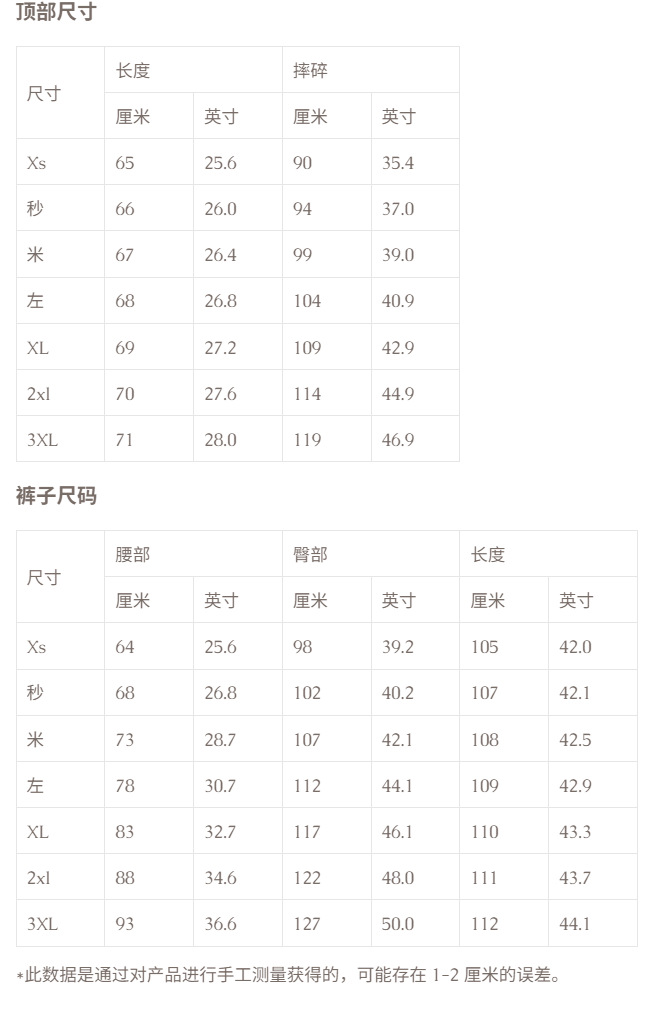 顶部尺寸

| 尺寸 | 长度 | | 摔碎 | |
|---|---|---|---|---|
| | 厘米 | 英寸 | 厘米 | 英寸 |
| Xs | 65 | 25.6 | 90 | 35.4 |
| 秒 | 66 | 26.0 | 94 | 37.0 |
| 米 | 67 | 26.4 | 99 | 39.0 |
| 左 | 68 | 26.8 | 104 | 40.9 |
| XL | 69 | 27.2 | 109 | 42.9 |
| 2xl | 70 | 27.6 | 114 | 44.9 |
| 3XL | 71 | 28.0 | 119 | 46.9 |

裤子尺码

| 尺寸 | 腰部 | | 臀部 | | 长度 | |
|---|---|---|---|---|---|---|
| | 厘米 | 英寸 | 厘米 | 英寸 | 厘米 | 英寸 |
| Xs | 64 | 25.6 | 98 | 39.2 | 105 | 42.0 |
| 秒 | 68 | 26.8 | 102 | 40.2 | 107 | 42.1 |
| 米 | 73 | 28.7 | 107 | 42.1 | 108 | 42.5 |
| 左 | 78 | 30.7 | 112 | 44.1 | 109 | 42.9 |
| XL | 83 | 32.7 | 117 | 46.1 | 110 | 43.3 |
| 2xl | 88 | 34.6 | 122 | 48.0 | 111 | 43.7 |
| 3XL | 93 | 36.6 | 127 | 50.0 | 112 | 44.1 |

*此数据是通过对产品进行手工测量获得的，可能存在 1-2 厘米的误差。